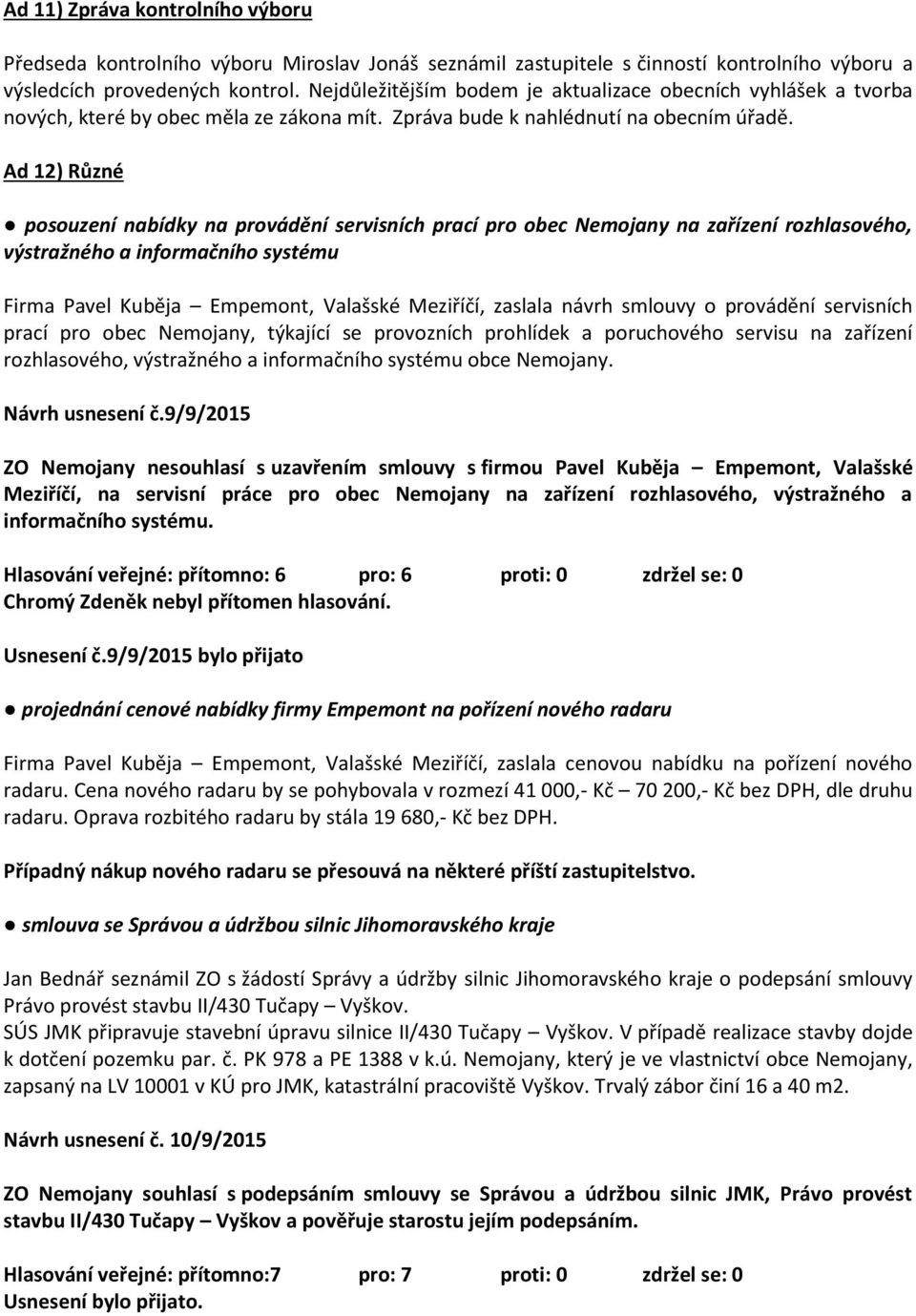 Ad 11) Zpráva kontrolního výboru

Předseda kontrolního výboru Miroslav Jonáš seznámil zastupitele s činností kontrolního výboru a výsledcích provedených kontrol. Nejdůležitějším bodem je aktualizace obecních vyhlášek a tvorba nových, které by obec měla ze zákona mít. Zpráva bude k nahlédnutí na obecním úřadě.

Ad 12) Různé

● posouzení nabídky na provádění servisních prací pro obec Nemojany na zařízení rozhlasového, výstražného a informačního systému

Firma Pavel Kuběja – Empemont, Valašské Meziříčí, zaslala návrh smlouvy o provádění servisních prací pro obec Nemojany, týkající se provozních prohlídek a poruchového servisu na zařízení rozhlasového, výstražného a informačního systému obce Nemojany.

Návrh usnesení č.9/9/2015

ZO Nemojany nesouhlasí s uzavřením smlouvy s firmou Pavel Kuběja – Empemont, Valašské Meziříčí, na servisní práce pro obec Nemojany na zařízení rozhlasového, výstražného a informačního systému.

Hlasování veřejné: přítomno: 6 pro: 6 proti: 0 zdržel se: 0
Chromý Zdeněk nebyl přítomen hlasování.

Usnesení č.9/9/2015 bylo přijato

● projednání cenové nabídky firmy Empemont na pořízení nového radaru

Firma Pavel Kuběja – Empemont, Valašské Meziříčí, zaslala cenovou nabídku na pořízení nového radaru. Cena nového radaru by se pohybovala v rozmezí 41 000,- Kč – 70 200,- Kč bez DPH, dle druhu radaru. Oprava rozbitého radaru by stála 19 680,- Kč bez DPH.

Případný nákup nového radaru se přesouvá na některé příští zastupitelstvo.

● smlouva se Správou a údržbou silnic Jihomoravského kraje

Jan Bednář seznámil ZO s žádostí Správy a údržby silnic Jihomoravského kraje o podepsání smlouvy Právo provést stavbu II/430 Tučapy – Vyškov.
SÚS JMK připravuje stavební úpravu silnice II/430 Tučapy – Vyškov. V případě realizace stavby dojde k dotčení pozemku par. č. PK 978 a PE 1388 v k.ú. Nemojany, který je ve vlastnictví obce Nemojany, zapsaný na LV 10001 v KÚ pro JMK, katastrální pracoviště Vyškov. Trvalý zábor činí 16 a 40 m2.

Návrh usnesení č. 10/9/2015

ZO Nemojany souhlasí s podepsáním smlouvy se Správou a údržbou silnic JMK, Právo provést stavbu II/430 Tučapy – Vyškov a pověřuje starostu jejím podepsáním.

Hlasování veřejné: přítomno:7 pro: 7 proti: 0 zdržel se: 0
Usnesení bylo přijato.